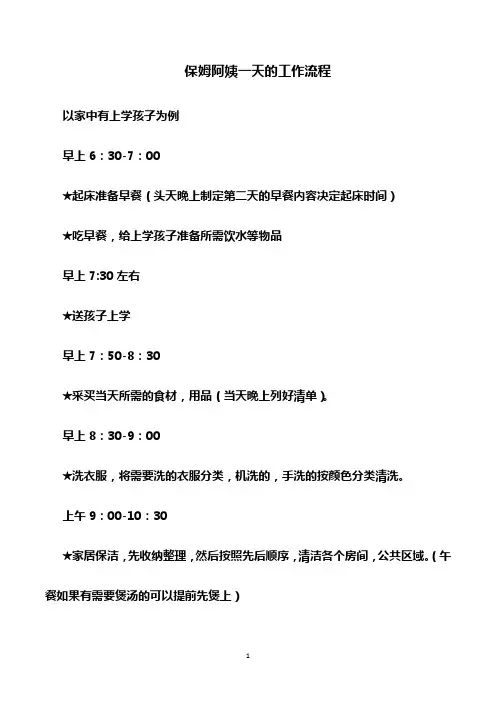 保姆阿姨一天的工作流程

以家中有上学孩子为例

早上 6：30-7：00

★起床准备早餐（头天晚上制定第二天的早餐内容决定起床时间）

★吃早餐，给上学孩子准备所需饮水等物品

早上 7:30 左右

★送孩子上学

早上 7：50-8：30

★采买当天所需的食材，用品（当天晚上列好清单）。

早上 8：30-9：00

★洗衣服，将需要洗的衣服分类，机洗的，手洗的按颜色分类清洗。

上午 9：00-10：30

★家居保洁，先收纳整理，然后按照先后顺序，清洁各个房间，公共区域。（午餐如果有需要煲汤的可以提前先煲上）

1